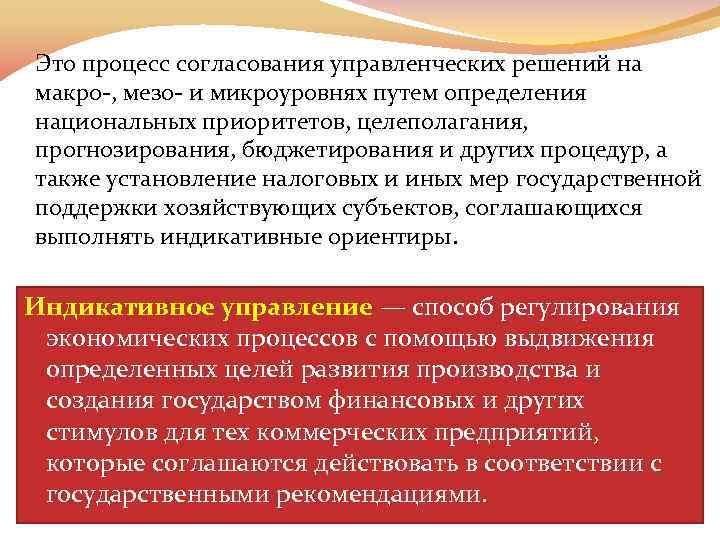 Это процесс согласования управленческих решений на макро-, мезо- и микроуровнях путем определения национальных приоритетов, целеполагания, прогнозирования, бюджетирования и других процедур, а также установление налоговых и иных мер государственной поддержки хозяйствующих субъектов, соглашающихся выполнять индикативные ориентиры.

Индикативное управление — способ регулирования экономических процессов с помощью выдвижения определенных целей развития производства и создания государством финансовых и других стимулов для тех коммерческих предприятий, которые соглашаются действовать в соответствии с государственными рекомендациями.